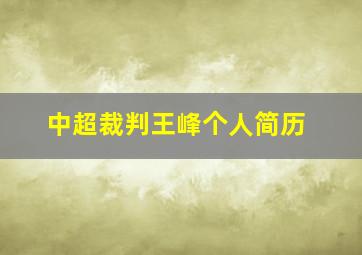 中超裁判王峰个人简历